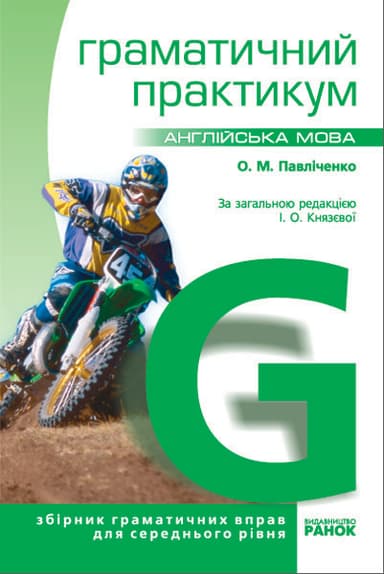 граматичний практикум

АНГЛІЙСЬКА МОВА

О. М. Павліченко

За загальною редакцією І. О. Князєвої

45

G

збірник граматичних вправ для середнього рівня

ВИДАВНИЦТВО РАНОК